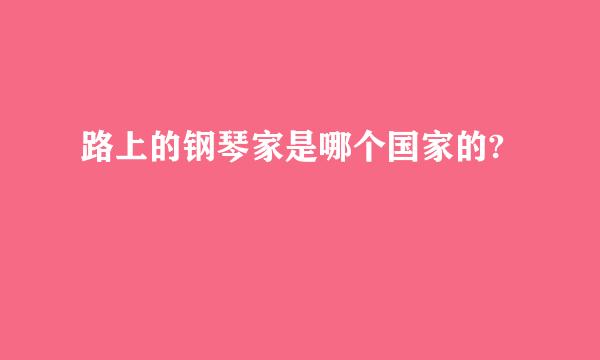 路上的钢琴家是哪个国家的?